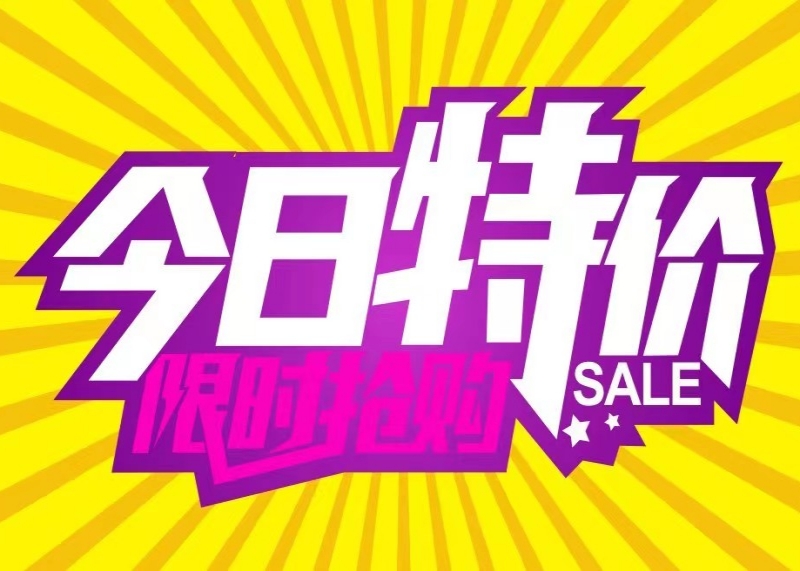 今日特价
限时抢购
SALE